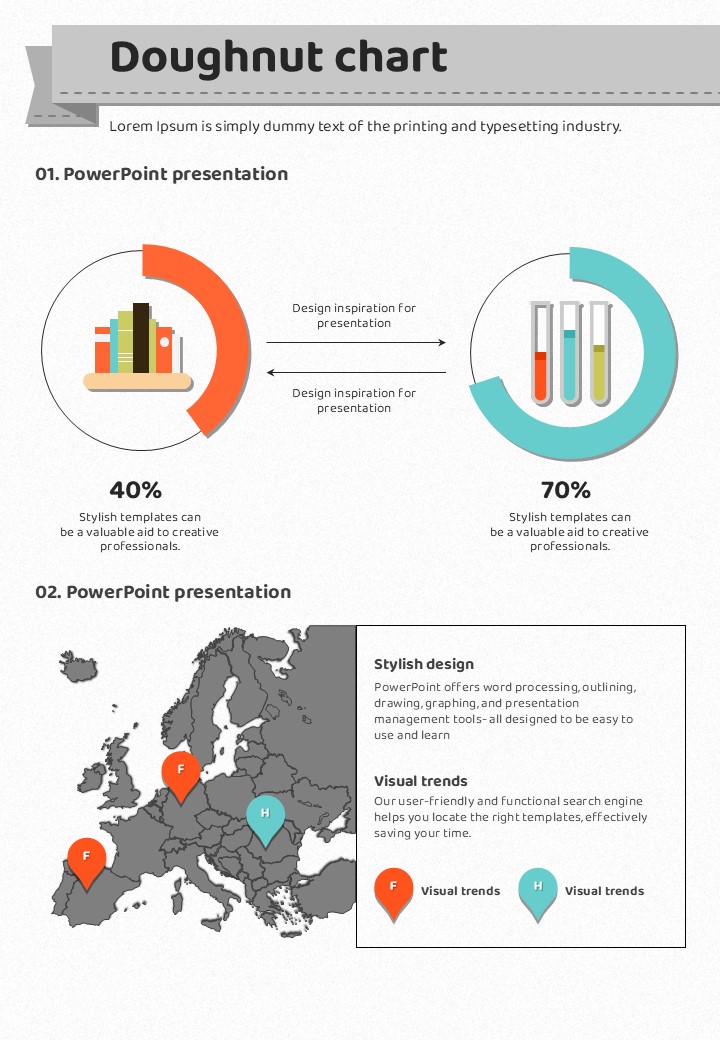 Doughnut chart

Lorem Ipsum is simply dummy text of the printing and typesetting industry.

01. PowerPoint presentation

Design inspiration for presentation

Design inspiration for presentation

40%

Stylish templates can be a valuable aid to creative professionals.

70%

Stylish templates can be a valuable aid to creative professionals.

02. PowerPoint presentation

F

H

F

Stylish design

PowerPoint offers word processing, outlining, drawing, graphing, and presentation management tools- all designed to be easy to use and learn

Visual trends

Our user-friendly and functional search engine helps you locate the right templates, effectively saving your time.

F Visual trends

H Visual trends